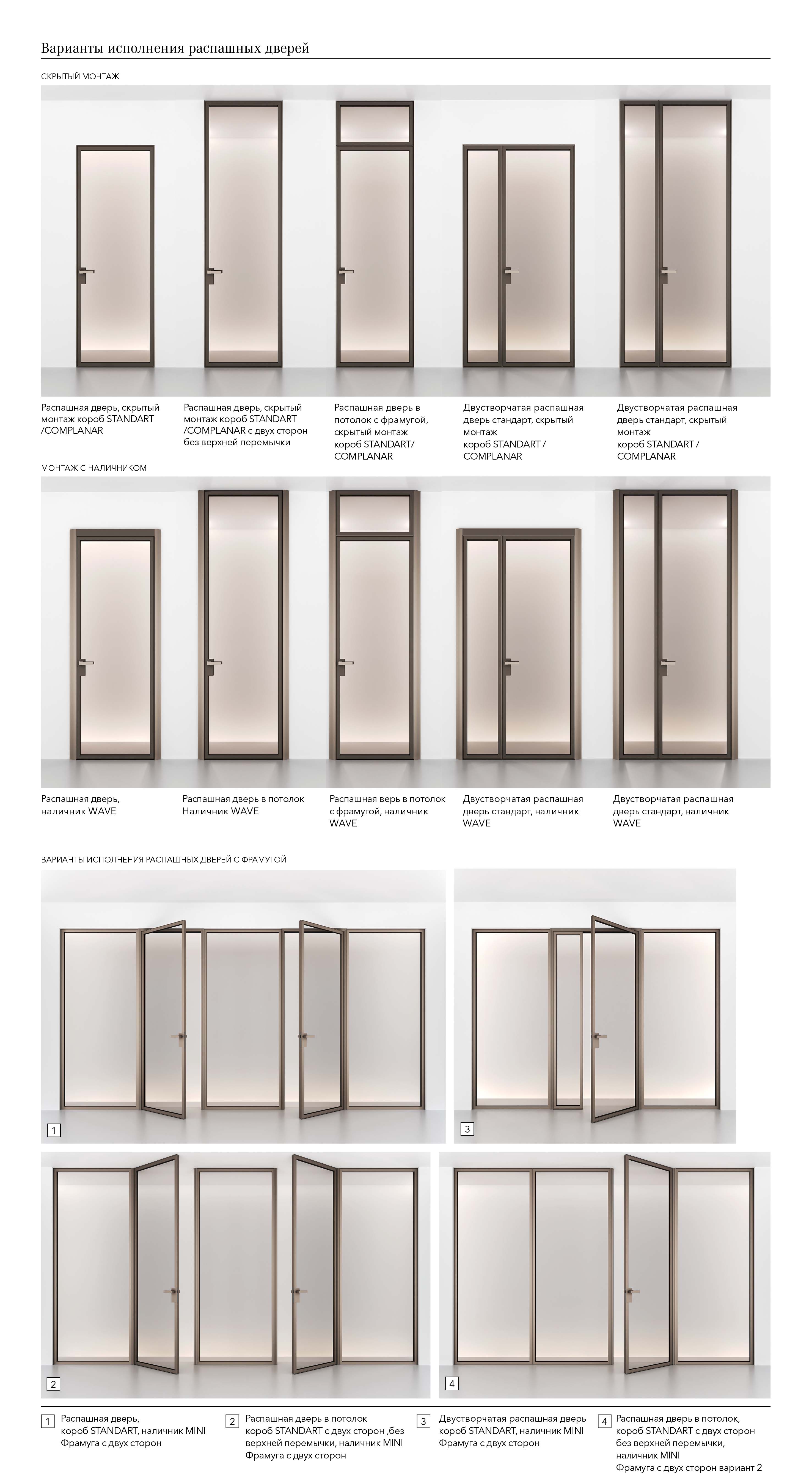 Варианты исполнения распашных дверей

СКРЫТЫЙ МОНТАЖ

Распашная дверь, скрытый монтаж короб STANDART /COMPLANAR

Распашная дверь, скрытый монтаж короб STANDART /COMPLANAR с двух сторон без верхней перемычки

Распашная дверь в потолок с фрамугой, скрытый монтаж короб STANDART/ COMPLANAR

Двустворчатая распашная дверь стандарт, скрытый монтаж короб STANDART / COMPLANAR

Двустворчатая распашная дверь стандарт, скрытый монтаж короб STANDART / COMPLANAR

МОНТАЖ С НАЛИЧНИКОМ

Распашная дверь, наличник WAVE

Распашная дверь в потолок Наличник WAVE

Распашная верь в потолок с фрамугой, наличник WAVE

Двустворчатая распашная дверь стандарт, наличник WAVE

Двустворчатая распашная дверь стандарт, наличник WAVE

ВАРИАНТЫ ИСПОЛНЕНИЯ РАСПАШНЫХ ДВЕРЕЙ С ФРАМУГОЙ

1

3

2

4

1 Распашная дверь, короб STANDART, наличник MINI Фрамуга с двух сторон

2 Распашная дверь в потолок короб STANDART с двух сторон ,без верхней перемычки, наличник MINI Фрамуга с двух сторон

3 Двустворчатая распашная дверь короб STANDART, наличник MINI Фрамуга с двух сторон

4 Распашная дверь в потолок, короб STANDART с двух сторон без верхней перемычки, наличник MINI Фрамуга с двух сторон вариант 2